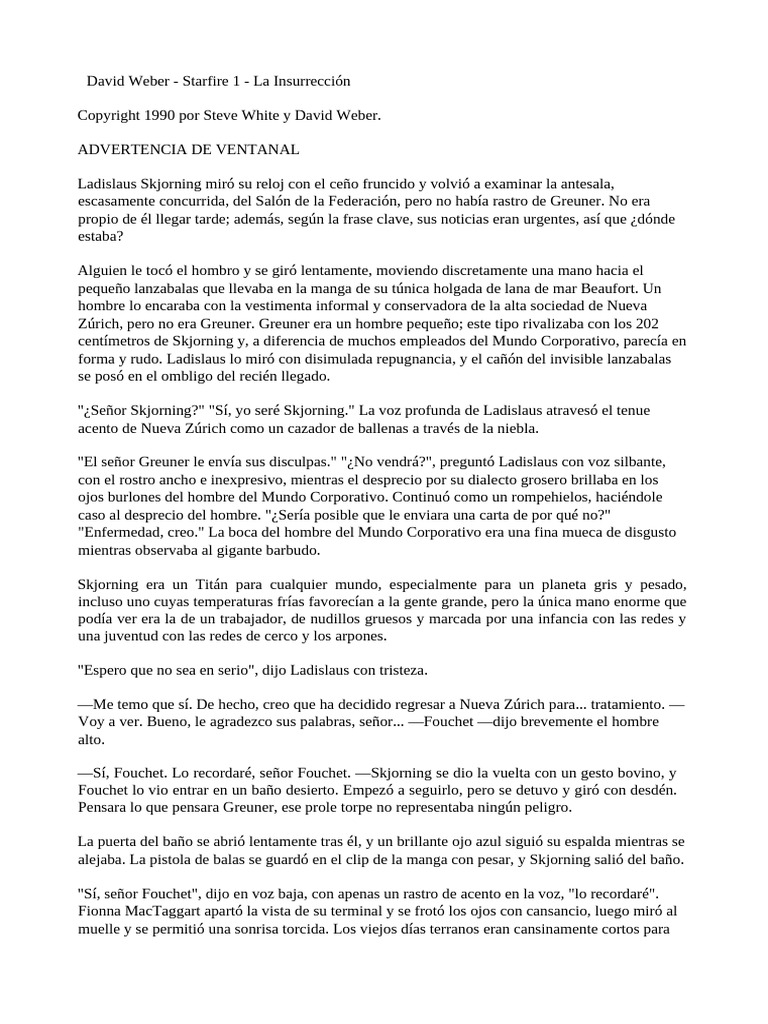 David Weber - Starfire 1 - La Insurrección

Copyright 1990 por Steve White y David Weber.

ADVERTENCIA DE VENTANAL

Ladislaus Skjorning miró su reloj con el ceño fruncido y volvió a examinar la antesala, escasamente concurrida, del Salón de la Federación, pero no había rastro de Greuner. No era propio de él llegar tarde; además, según la frase clave, sus noticias eran urgentes, así que ¿dónde estaba?

Alguien le tocó el hombro y se giró lentamente, moviendo discretamente una mano hacia el pequeño lanzabalas que llevaba en la manga de su túnica holgada de lana de mar Beaufort. Un hombre lo encaraba con la vestimenta informal y conservadora de la alta sociedad de Nueva Zúrich, pero no era Greuner. Greuner era un hombre pequeño; este tipo rivalizaba con los 202 centímetros de Skjorning y, a diferencia de muchos empleados del Mundo Corporativo, parecía en forma y rudo. Ladislaus lo miró con disimulada repugnancia, y el cañón del invisible lanzabalas se posó en el ombligo del recién llegado.

"¿Señor Skjorning?" "Sí, yo seré Skjorning." La voz profunda de Ladislaus atravesó el tenue acento de Nueva Zúrich como un cazador de ballenas a través de la niebla.

"El señor Greuner le envía sus disculpas." "¿No vendrá?", preguntó Ladislaus con voz silbante, con el rostro ancho e inexpresivo, mientras el desprecio por su dialecto grosero brillaba en los ojos burlones del hombre del Mundo Corporativo. Continuó como un rompehielos, haciéndole caso al desprecio del hombre. "¿Sería posible que le enviara una carta de por qué no?" "Enfermedad, creo." La boca del hombre del Mundo Corporativo era una fina mueca de disgusto mientras observaba al gigante barbudo.

Skjorning era un Titán para cualquier mundo, especialmente para un planeta gris y pesado, incluso uno cuyas temperaturas frías favorecían a la gente grande, pero la única mano enorme que podía ver era la de un trabajador, de nudillos gruesos y marcada por una infancia con las redes y una juventud con las redes de cerco y los arpones.

"Espero que no sea en serio", dijo Ladislaus con tristeza.

—Me temo que sí. De hecho, creo que ha decidido regresar a Nueva Zúrich para... tratamiento. —Voy a ver. Bueno, le agradezco sus palabras, señor... —Fouchet —dijo brevemente el hombre alto.

—Sí, Fouchet. Lo recordaré, señor Fouchet. —Skjorning se dio la vuelta con un gesto bovino, y Fouchet lo vio entrar en un baño desierto. Empezó a seguirlo, pero se detuvo y giró con desdén. Pensara lo que pensara Greuner, ese prole torpe no representaba ningún peligro.

La puerta del baño se abrió lentamente tras él, y un brillante ojo azul siguió su espalda mientras se alejaba. La pistola de balas se guardó en el clip de la manga con pesar, y Skjorning salió del baño.

"Sí, señor Fouchet", dijo en voz baja, con apenas un rastro de acento en la voz, "lo recordaré". Fionna MacTaggart apartó la vista de su terminal y se frotó los ojos con cansancio, luego miró al muelle y se permitió una sonrisa torcida. Los viejos días terranos eran cansinamente cortos para